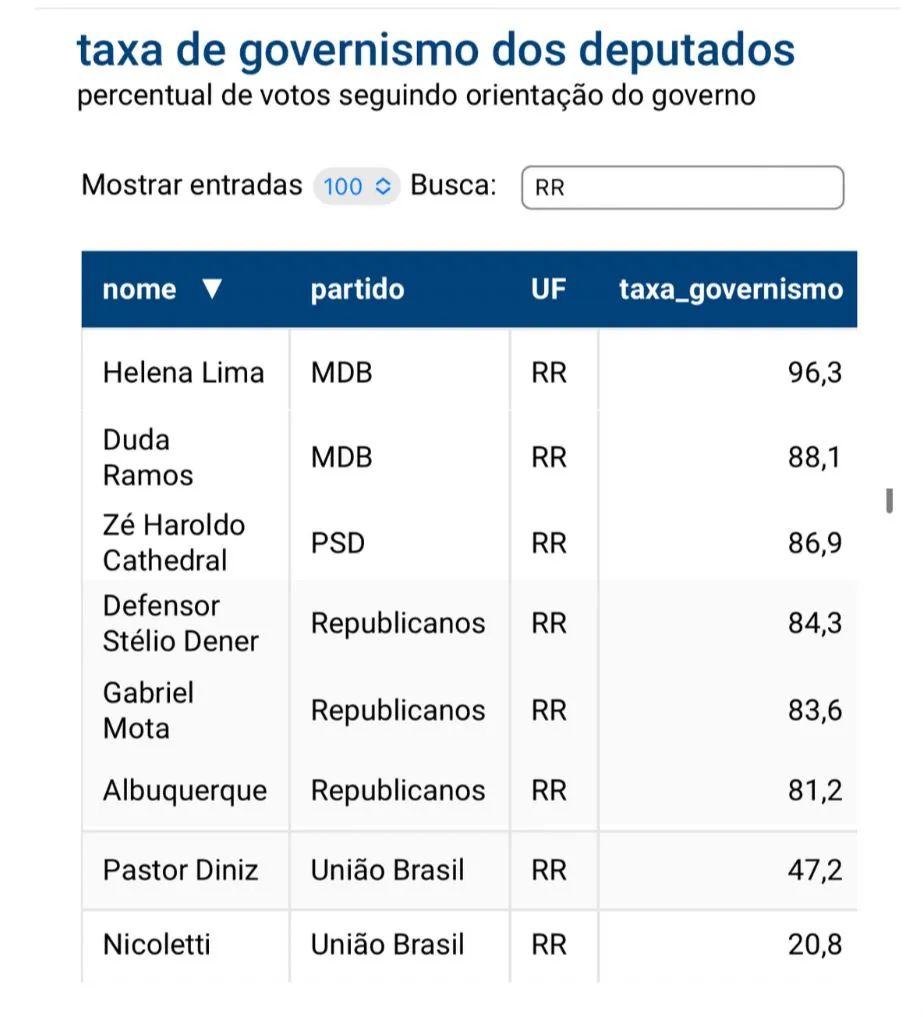 taxa de governismo dos deputados
percentual de votos seguindo orientação do governo

Mostrar entradas 100 Busca: RR

| nome ▼ | partido | UF | taxa_governismo |
|---|---|---|---|
| Helena Lima | MDB | RR | 96,3 |
| Duda Ramos | MDB | RR | 88,1 |
| Zé Haroldo Cathedral | PSD | RR | 86,9 |
| Defensor Stélio Dener | Republicanos | RR | 84,3 |
| Gabriel Mota | Republicanos | RR | 83,6 |
| Albuquerque | Republicanos | RR | 81,2 |
| Pastor Diniz | União Brasil | RR | 47,2 |
| Nicoletti | União Brasil | RR | 20,8 |